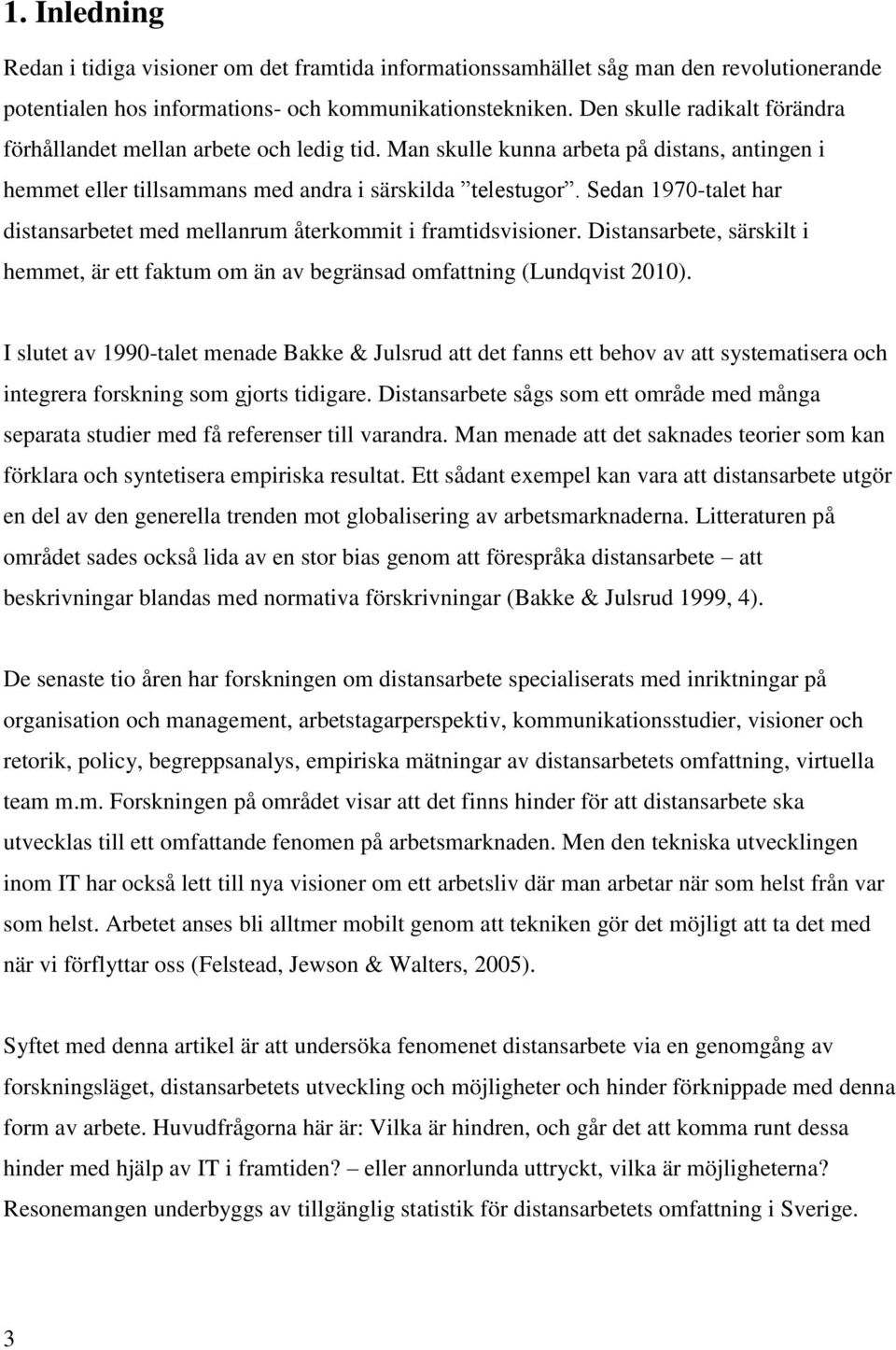 1. Inledning

Redan i tidiga visioner om det framtida informationssamhället såg man den revolutionerande potentialen hos informations- och kommunikationstekniken. Den skulle radikalt förändra förhållandet mellan arbete och ledig tid. Man skulle kunna arbeta på distans, antingen i hemmet eller tillsammans med andra i särskilda ”telestugor”. Sedan 1970-talet har distansarbetet med mellanrum återkommit i framtidsvisioner. Distansarbete, särskilt i hemmet, är ett faktum om än av begränsad omfattning (Lundqvist 2010).

I slutet av 1990-talet menade Bakke & Julsrud att det fanns ett behov av att systematisera och integrera forskning som gjorts tidigare. Distansarbete sågs som ett område med många separata studier med få referenser till varandra. Man menade att det saknades teorier som kan förklara och syntetisera empiriska resultat. Ett sådant exempel kan vara att distansarbete utgör en del av den generella trenden mot globalisering av arbetsmarknaderna. Litteraturen på området sades också lida av en stor bias genom att förespråka distansarbete – att beskrivningar blandas med normativa förskrivningar (Bakke & Julsrud 1999, 4).

De senaste tio åren har forskningen om distansarbete specialiserats med inriktningar på organisation och management, arbetstagarperspektiv, kommunikationsstudier, visioner och retorik, policy, begreppsanalys, empiriska mätningar av distansarbetets omfattning, virtuella team m.m. Forskningen på området visar att det finns hinder för att distansarbete ska utvecklas till ett omfattande fenomen på arbetsmarknaden. Men den tekniska utvecklingen inom IT har också lett till nya visioner om ett arbetsliv där man arbetar när som helst från var som helst. Arbetet anses bli alltmer mobilt genom att tekniken gör det möjligt att ta det med när vi förflyttar oss (Felstead, Jewson & Walters, 2005).

Syftet med denna artikel är att undersöka fenomenet distansarbete via en genomgång av forskningsläget, distansarbetets utveckling och möjligheter och hinder förknippade med denna form av arbete. Huvudfrågorna här är: Vilka är hindren, och går det att komma runt dessa hinder med hjälp av IT i framtiden? – eller annorlunda uttryckt, vilka är möjligheterna? Resonemangen underbyggs av tillgänglig statistik för distansarbetets omfattning i Sverige.

3